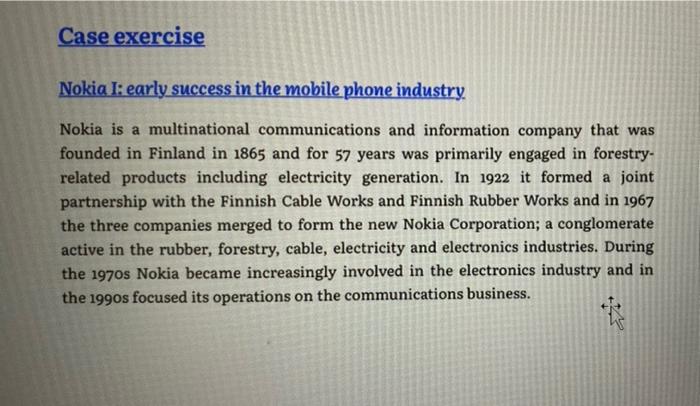 Case exercise

Nokia I: early success in the mobile phone industry

Nokia is a multinational communications and information company that was founded in Finland in 1865 and for 57 years was primarily engaged in forestry-related products including electricity generation. In 1922 it formed a joint partnership with the Finnish Cable Works and Finnish Rubber Works and in 1967 the three companies merged to form the new Nokia Corporation; a conglomerate active in the rubber, forestry, cable, electricity and electronics industries. During the 1970s Nokia became increasingly involved in the electronics industry and in the 1990s focused its operations on the communications business.